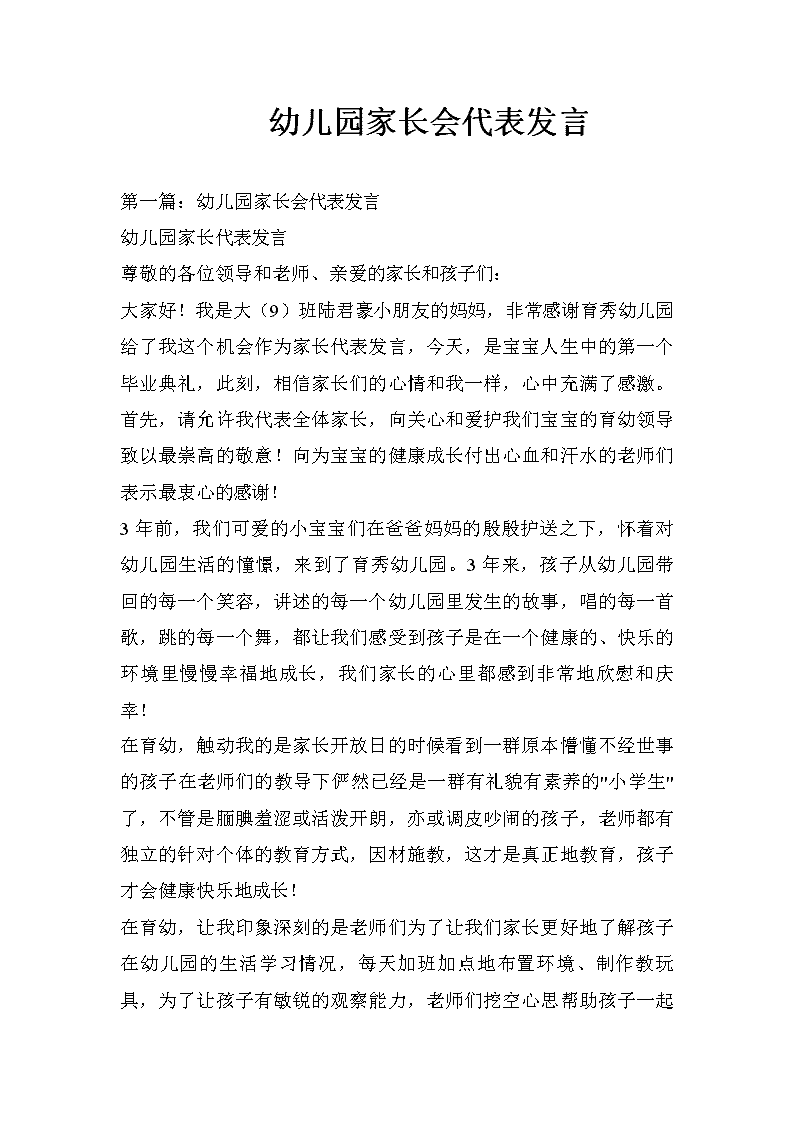 幼儿园家长会代表发言

第一篇：幼儿园家长会代表发言

幼儿园家长代表发言

尊敬的各位领导和老师、亲爱的家长和孩子们：

大家好！我是大（9）班陆君豪小朋友的妈妈，非常感谢育秀幼儿园给了我这个机会作为家长代表发言，今天，是宝宝人生中的第一个毕业典礼，此刻，相信家长们的心情和我一样，心中充满了感激。首先，请允许我代表全体家长，向关心和爱护我们宝宝的育幼领导致以最崇高的敬意！向为宝宝的健康成长付出心血和汗水的老师们表示最衷心的感谢！

3年前，我们可爱的小宝宝们在爸爸妈妈的殷殷护送之下，怀着对幼儿园生活的憧憬，来到了育秀幼儿园。3年来，孩子从幼儿园带回的每一个笑容，讲述的每一个幼儿园里发生的故事，唱的每一首歌，跳的每一个舞，都让我们感受到孩子是在一个健康的、快乐的环境里慢慢幸福地成长，我们家长的心里都感到非常地欣慰和庆幸！

在育幼，触动我的是家长开放日的时候看到一群原本懵懂不经世事的孩子在老师们的教导下俨然已经是一群有礼貌有素养的"小学生"了，不管是腼腆羞涩或活泼开朗，亦或调皮吵闹的孩子，老师都有独立的针对个体的教育方式，因材施教，这才是真正地教育，孩子才会健康快乐地成长！

在育幼，让我印象深刻的是老师们为了让我们家长更好地了解孩子在幼儿园的生活学习情况，每天加班加点地布置环境、制作教玩具，为了让孩子有敏锐的观察能力，老师们挖空心思帮助孩子一起